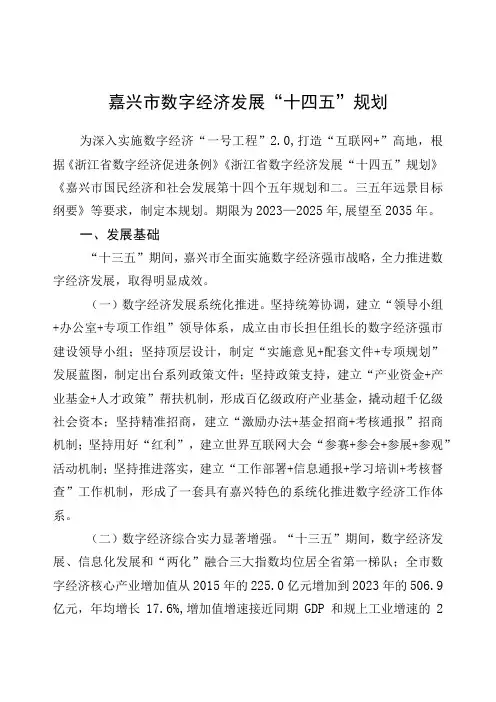 嘉兴市数字经济发展“十四五”规划

为深入实施数字经济“一号工程”2.0,打造“互联网+”高地，根据《浙江省数字经济促进条例》《浙江省数字经济发展“十四五”规划》《嘉兴市国民经济和社会发展第十四个五年规划和二。三五年远景目标纲要》等要求，制定本规划。期限为2023—2025年,展望至2035年。

一、发展基础

“十三五”期间，嘉兴市全面实施数字经济强市战略，全力推进数字经济发展，取得明显成效。

（一）数字经济发展系统化推进。坚持统筹协调，建立“领导小组+办公室+专项工作组”领导体系，成立由市长担任组长的数字经济强市建设领导小组；坚持顶层设计，制定“实施意见+配套文件+专项规划”发展蓝图，制定出台系列政策文件；坚持政策支持，建立“产业资金+产业基金+人才政策”帮扶机制，形成百亿级政府产业基金，撬动超千亿级社会资本；坚持精准招商，建立“激励办法+基金招商+考核通报”招商机制；坚持用好“红利”，建立世界互联网大会“参赛+参会+参展+参观”活动机制；坚持推进落实，建立“工作部署+信息通报+学习培训+考核督查”工作机制，形成了一套具有嘉兴特色的系统化推进数字经济工作体系。

（二）数字经济综合实力显著增强。“十三五”期间，数字经济发展、信息化发展和“两化”融合三大指数均位居全省第一梯队；全市数字经济核心产业增加值从2015年的225.0亿元增加到2023年的506.9亿元，年均增长 17.6%,增加值增速接近同期 GDP 和规上工业增速的 2